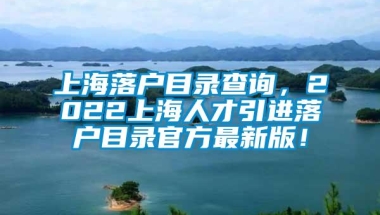 上海落户目录查询，2022上海人才引进落户目录官方最新版！